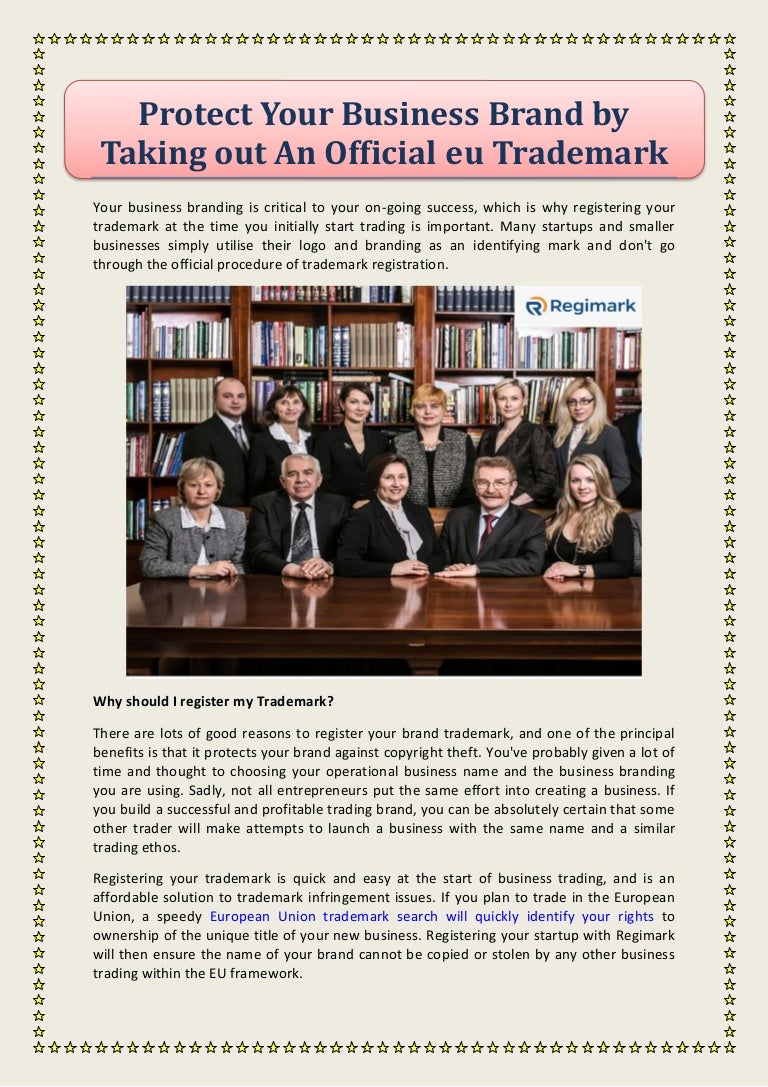 Protect Your Business Brand by Taking out An Official eu Trademark

Your business branding is critical to your on-going success, which is why registering your trademark at the time you initially start trading is important. Many startups and smaller businesses simply utilise their logo and branding as an identifying mark and don't go through the official procedure of trademark registration.

Regimark

Why should I register my Trademark?

There are lots of good reasons to register your brand trademark, and one of the principal benefits is that it protects your brand against copyright theft. You've probably given a lot of time and thought to choosing your operational business name and the business branding you are using. Sadly, not all entrepreneurs put the same effort into creating a business. If you build a successful and profitable trading brand, you can be absolutely certain that some other trader will make attempts to launch a business with the same name and a similar trading ethos.

Registering your trademark is quick and easy at the start of business trading, and is an affordable solution to trademark infringement issues. If you plan to trade in the European Union, a speedy European Union trademark search will quickly identify your rights to ownership of the unique title of your new business. Registering your startup with Regimark will then ensure the name of your brand cannot be copied or stolen by any other business trading within the EU framework.